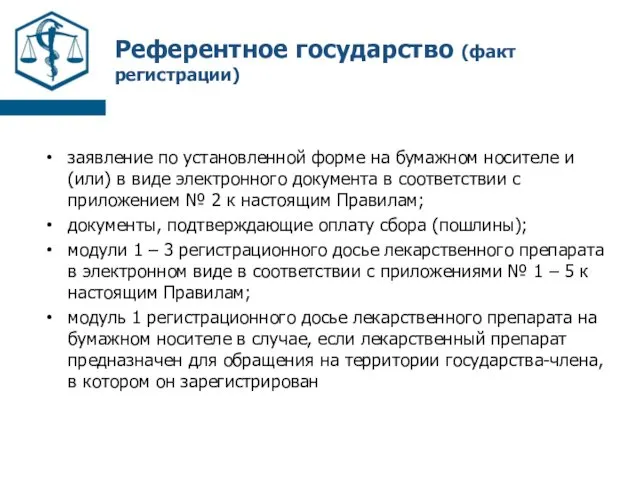 Референтное государство (факт регистрации)

• заявление по установленной форме на бумажном носителе и (или) в виде электронного документа в соответствии с приложением № 2 к настоящим Правилам;
• документы, подтверждающие оплату сбора (пошлины);
• модули 1 – 3 регистрационного досье лекарственного препарата в электронном виде в соответствии с приложениями № 1 – 5 к настоящим Правилам;
• модуль 1 регистрационного досье лекарственного препарата на бумажном носителе в случае, если лекарственный препарат предназначен для обращения на территории государства-члена, в котором он зарегистрирован